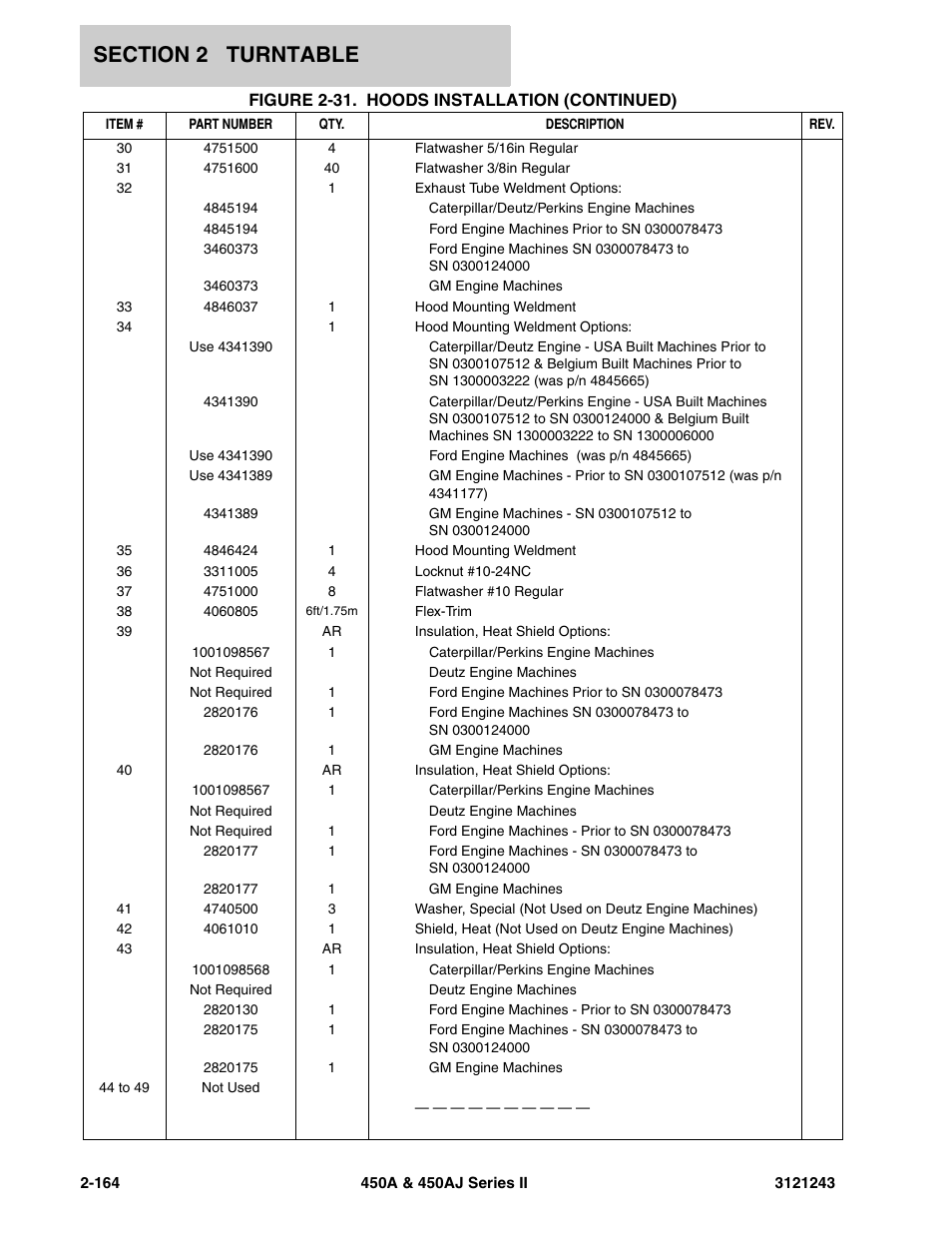 SECTION 2 TURNTABLE

FIGURE 2-31. HOODS INSTALLATION (CONTINUED)

| ITEM # | PART NUMBER | QTY. | DESCRIPTION | REV. |
|---|---|---|---|---|
| 30 | 4751500 | 4 | Flatwasher 5/16in Regular | |
| 31 | 4751600 | 40 | Flatwasher 3/8in Regular | |
| 32 | | 1 | Exhaust Tube Weldment Options: | |
| | 4845194 | | Caterpillar/Deutz/Perkins Engine Machines | |
| | 4845194 | | Ford Engine Machines Prior to SN 0300078473 | |
| | 3460373 | | Ford Engine Machines SN 0300078473 to SN 0300124000 | |
| | 3460373 | | GM Engine Machines | |
| 33 | 4846037 | 1 | Hood Mounting Weldment | |
| 34 | | 1 | Hood Mounting Weldment Options: | |
| | Use 4341390 | | Caterpillar/Deutz Engine - USA Built Machines Prior to SN 0300107512 & Belgium Built Machines Prior to SN 1300003222 (was p/n 4845665) | |
| | 4341390 | | Caterpillar/Deutz/Perkins Engine - USA Built Machines SN 0300107512 to SN 0300124000 & Belgium Built Machines SN 1300003222 to SN 1300006000 | |
| | Use 4341390 | | Ford Engine Machines (was p/n 4845665) | |
| | Use 4341389 | | GM Engine Machines - Prior to SN 0300107512 (was p/n 4341177) | |
| | 4341389 | | GM Engine Machines - SN 0300107512 to SN 0300124000 | |
| 35 | 4846424 | 1 | Hood Mounting Weldment | |
| 36 | 3311005 | 4 | Locknut #10-24NC | |
| 37 | 4751000 | 8 | Flatwasher #10 Regular | |
| 38 | 4060805 | 6ft/1.75m | Flex-Trim | |
| 39 | | AR | Insulation, Heat Shield Options: | |
| | 1001098567 | 1 | Caterpillar/Perkins Engine Machines | |
| | Not Required | | Deutz Engine Machines | |
| | Not Required | 1 | Ford Engine Machines Prior to SN 0300078473 | |
| | 2820176 | 1 | Ford Engine Machines SN 0300078473 to SN 0300124000 | |
| | 2820176 | 1 | GM Engine Machines | |
| 40 | | AR | Insulation, Heat Shield Options: | |
| | 1001098567 | 1 | Caterpillar/Perkins Engine Machines | |
| | Not Required | | Deutz Engine Machines | |
| | Not Required | 1 | Ford Engine Machines - Prior to SN 0300078473 | |
| | 2820177 | 1 | Ford Engine Machines - SN 0300078473 to SN 0300124000 | |
| | 2820177 | 1 | GM Engine Machines | |
| 41 | 4740500 | 3 | Washer, Special (Not Used on Deutz Engine Machines) | |
| 42 | 4061010 | 1 | Shield, Heat (Not Used on Deutz Engine Machines) | |
| 43 | | AR | Insulation, Heat Shield Options: | |
| | 1001098568 | 1 | Caterpillar/Perkins Engine Machines | |
| | Not Required | | Deutz Engine Machines | |
| | 2820130 | 1 | Ford Engine Machines - Prior to SN 0300078473 | |
| | 2820175 | 1 | Ford Engine Machines - SN 0300078473 to SN 0300124000 | |
| | 2820175 | 1 | GM Engine Machines | |
| 44 to 49 | Not Used | | | |
| | | | — — — — — — — — — — | |

2-164 450A & 450AJ Series II 3121243